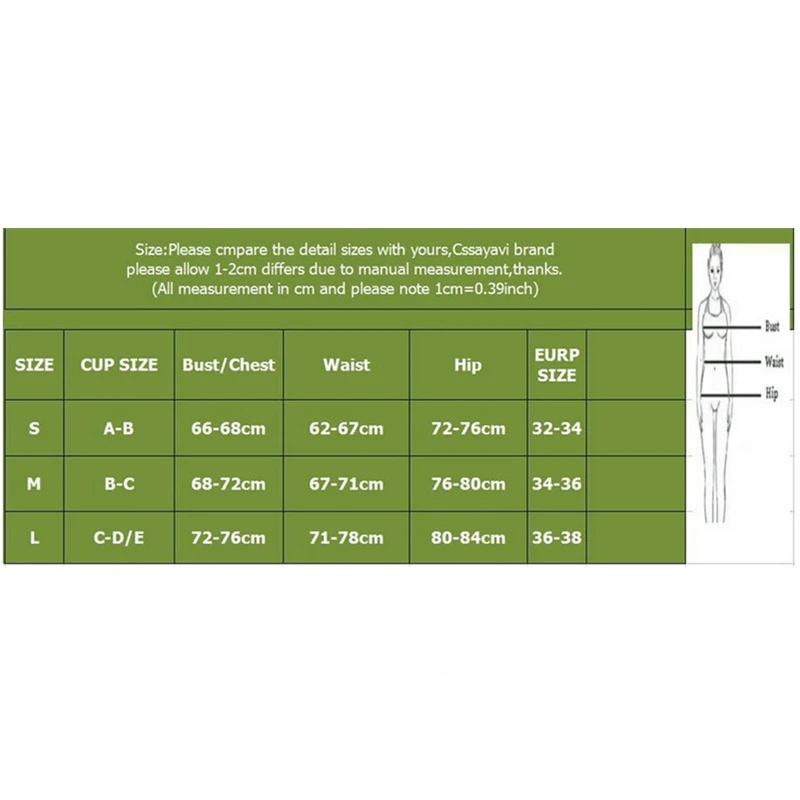 Size:Please cmpare the detail sizes with yours,Cssayavi brand please allow 1-2cm differs due to manual measurement,thanks. (All measurement in cm and please note 1cm=0.39inch)

| SIZE | CUP SIZE | Bust/Chest | Waist | Hip | EURP SIZE |
|---|---|---|---|---|---|
| S | A-B | 66-68cm | 62-67cm | 72-76cm | 32-34 |
| M | B-C | 68-72cm | 67-71cm | 76-80cm | 34-36 |
| L | C-D/E | 72-76cm | 71-78cm | 80-84cm | 36-38 |

Bust
Waist
Hip